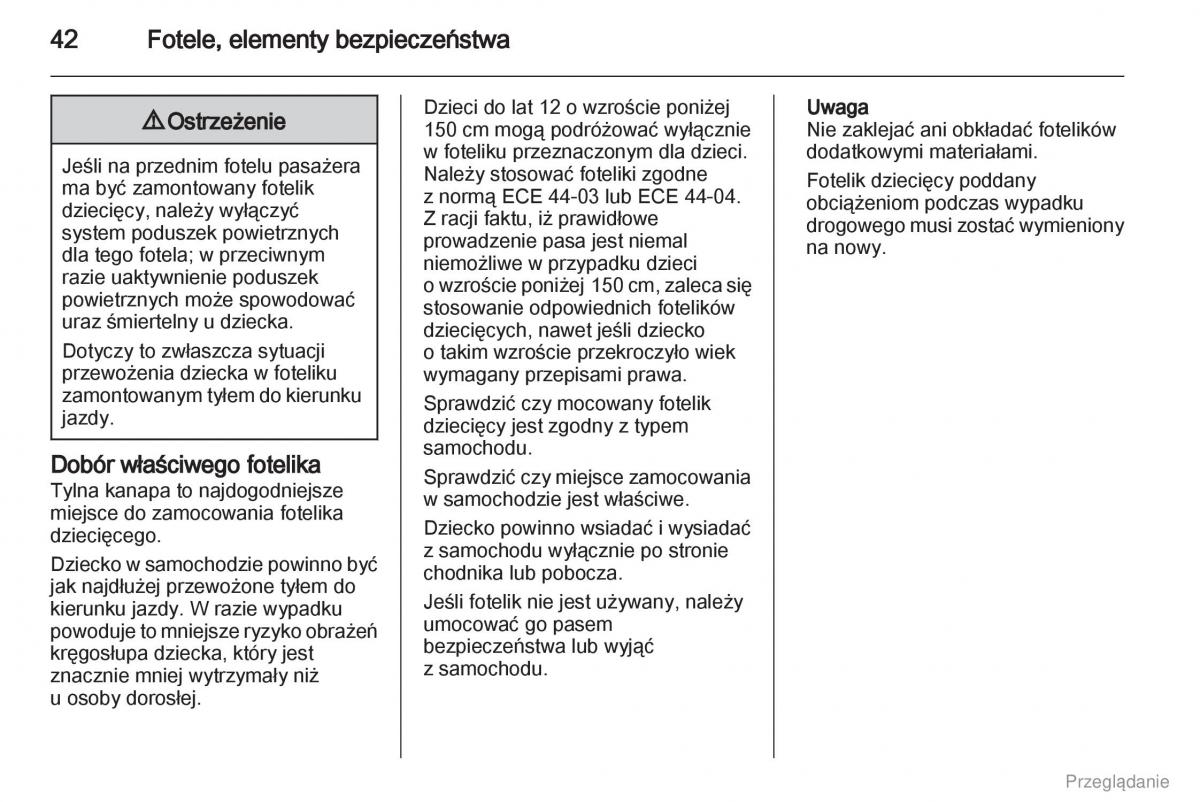 42 Fotele, elementy bezpieczeństwa

⚠ Ostrzeżenie

Jeśli na przednim fotelu pasażera ma być zamontowany fotelik dziecięcy, należy wyłączyć system poduszek powietrznych dla tego fotela; w przeciwnym razie uaktywnienie poduszek powietrznych może spowodować uraz śmiertelny u dziecka.

Dotyczy to zwłaszcza sytuacji przewożenia dziecka w foteliku zamontowanym tyłem do kierunku jazdy.

Dobór właściwego fotelika
Tylna kanapa to najdogodniejsze miejsce do zamocowania fotelika dziecięcego.

Dziecko w samochodzie powinno być jak najdłużej przewożone tyłem do kierunku jazdy. W razie wypadku powoduje to mniejsze ryzyko obrażeń kręgosłupa dziecka, który jest znacznie mniej wytrzymały niż u osoby dorosłej.

Dzieci do lat 12 o wzroście poniżej 150 cm mogą podróżować wyłącznie w foteliku przeznaczonym dla dzieci. Należy stosować foteliki zgodne z normą ECE 44-03 lub ECE 44-04. Z racji faktu, iż prawidłowe prowadzenie pasa jest niemal niemożliwe w przypadku dzieci o wzroście poniżej 150 cm, zaleca się stosowanie odpowiednich fotelików dziecięcych, nawet jeśli dziecko o takim wzroście przekroczyło wiek wymagany przepisami prawa.

Sprawdzić czy mocowany fotelik dziecięcy jest zgodny z typem samochodu.

Sprawdzić czy miejsce zamocowania w samochodzie jest właściwe.

Dziecko powinno wsiadać i wysiadać z samochodu wyłącznie po stronie chodnika lub pobocza.

Jeśli fotelik nie jest używany, należy umocować go pasem bezpieczeństwa lub wyjąć z samochodu.

Uwaga
Nie zaklejać ani obkładać fotelików dodatkowymi materiałami.

Fotelik dziecięcy poddany obciążeniom podczas wypadku drogowego musi zostać wymieniony na nowy.

Przeglądanie